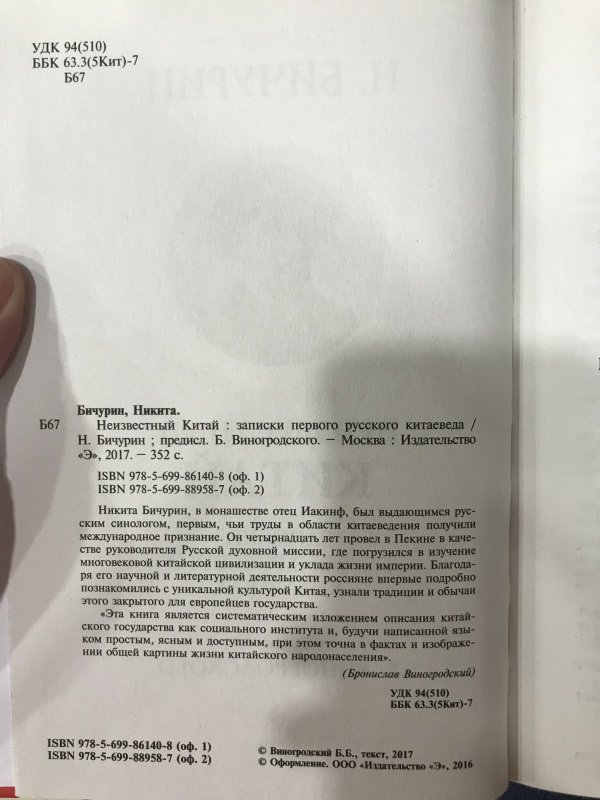 УДК 94(510)
ББК 63.3(5Кит)-7
Б67

Бичурин, Никита.
Б67 Неизвестный Китай : записки первого русского китаеведа / Н. Бичурин ; предисл. Б. Виногродского. — Москва : Издательство «Э», 2017. — 352 с.

ISBN 978-5-699-86140-8 (оф. 1)
ISBN 978-5-699-88958-7 (оф. 2)

Никита Бичурин, в монашестве отец Иакинф, был выдающимся русским синологом, первым, чьи труды в области китаеведения получили международное признание. Он четырнадцать лет провел в Пекине в качестве руководителя Русской духовной миссии, где погрузился в изучение многовековой китайской цивилизации и уклада жизни империи. Благодаря его научной и литературной деятельности россияне впервые подробно познакомились с уникальной культурой Китая, узнали традиции и обычаи этого закрытого для европейцев государства.

«Эта книга является систематическим изложением описания китайского государства как социального института и, будучи написанной языком простым, ясным и доступным, при этом точна в фактах и изображении общей картины жизни китайского народонаселения».

(Бронислав Виногродский)

УДК 94(510)
ББК 63.3(5Кит)-7

ISBN 978-5-699-86140-8 (оф. 1)
ISBN 978-5-699-88958-7 (оф. 2)

© Виногродский Б.Б., текст, 2017
© Оформление. ООО «Издательство «Э», 2016